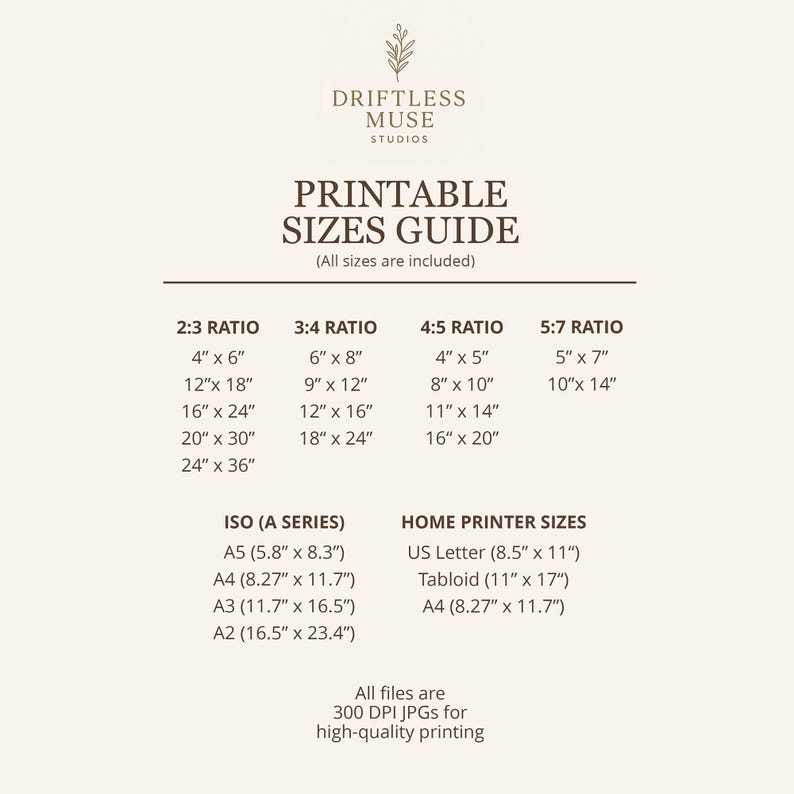 DRIFTLESS
MUSE
STUDIOS

PRINTABLE
SIZES GUIDE
(All sizes are included)

2:3 RATIO
4" x 6"
12"x 18"
16" x 24"
20" x 30"
24" x 36"

3:4 RATIO
6" x 8"
9" x 12"
12" x 16"
18" x 24"

4:5 RATIO
4" x 5"
8" x 10"
11" x 14"
16" x 20"

5:7 RATIO
5" x 7"
10"x 14"

ISO (A SERIES)
A5 (5.8" x 8.3")
A4 (8.27" x 11.7")
A3 (11.7" x 16.5")
A2 (16.5" x 23.4")

HOME PRINTER SIZES
US Letter (8.5" x 11")
Tabloid (11" x 17")
A4 (8.27" x 11.7")

All files are
300 DPI JPGs for
high-quality printing